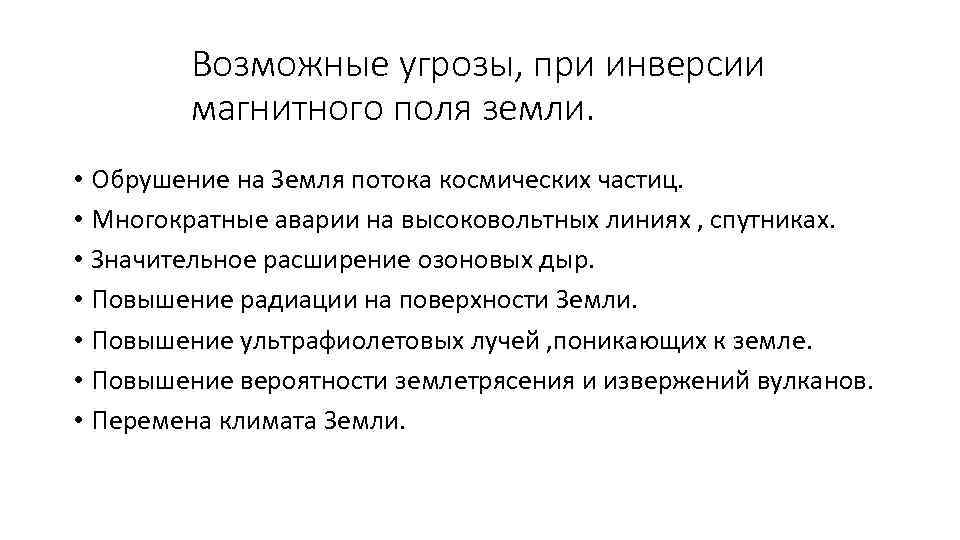 Возможные угрозы, при инверсии магнитного поля земли.

• Обрушение на Земля потока космических частиц.
• Многократные аварии на высоковольтных линиях , спутниках.
• Значительное расширение озоновых дыр.
• Повышение радиации на поверхности Земли.
• Повышение ультрафиолетовых лучей ,поникающих к земле.
• Повышение вероятности землетрясения и извержений вулканов.
• Перемена климата Земли.